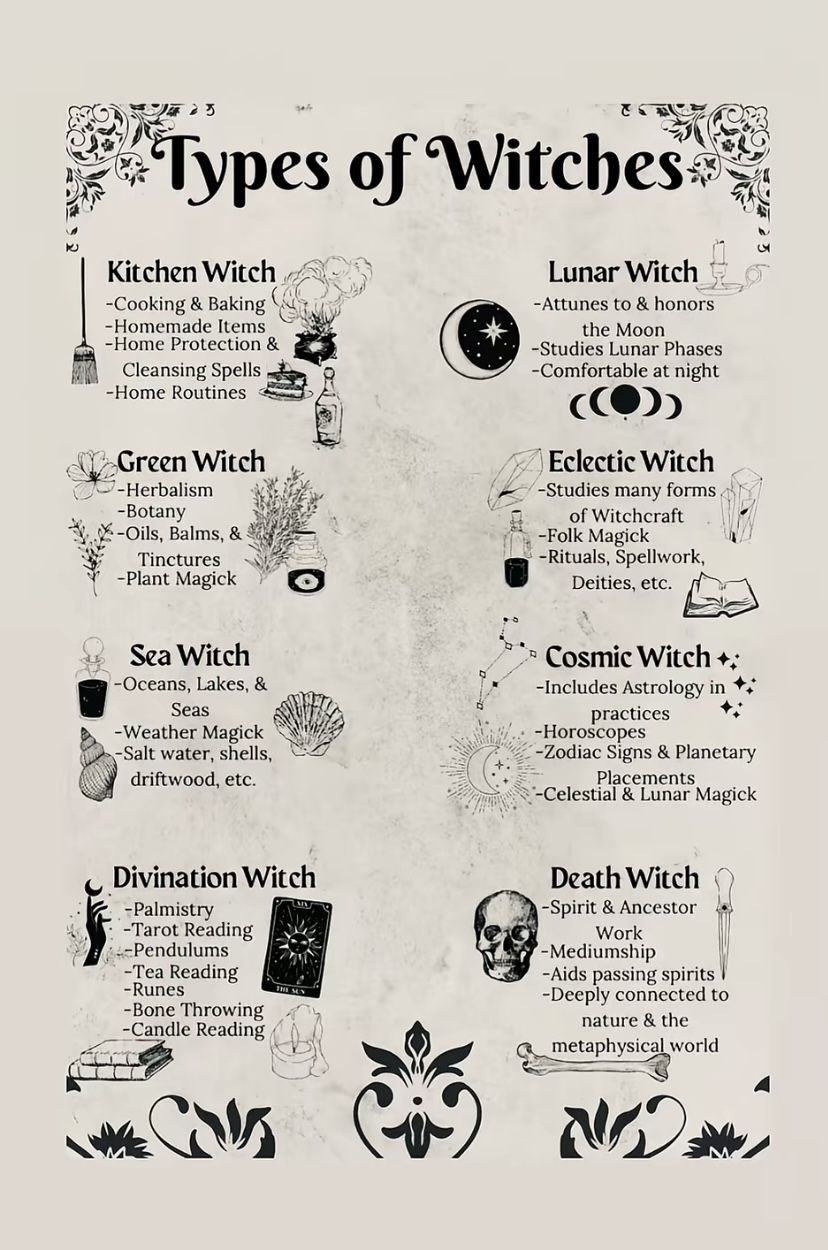 Types of Witches

Kitchen Witch
-Cooking & Baking
-Homemade Items
-Home Protection & Cleansing Spells
-Home Routines

Green Witch
-Herbalism
-Botany
-Oils, Balms, & Tinctures
-Plant Magick

Sea Witch
-Oceans, Lakes, & Seas
-Weather Magick
-Salt water, shells, driftwood, etc.

Divination Witch
-Palmistry
-Tarot Reading
-Pendulums
-Tea Reading
-Runes
-Bone Throwing
-Candle Reading

Lunar Witch
-Attunes to & honors the Moon
-Studies Lunar Phases
-Comfortable at night

Eclectic Witch
-Studies many forms of Witchcraft
-Folk Magick
-Rituals, Spellwork, Deities, etc.

Cosmic Witch
-Includes Astrology in practices
-Horoscopes
-Zodiac Signs & Planetary Placements
-Celestial & Lunar Magick

Death Witch
-Spirit & Ancestor Work
-Mediumship
-Aids passing spirits
-Deeply connected to nature & the metaphysical world